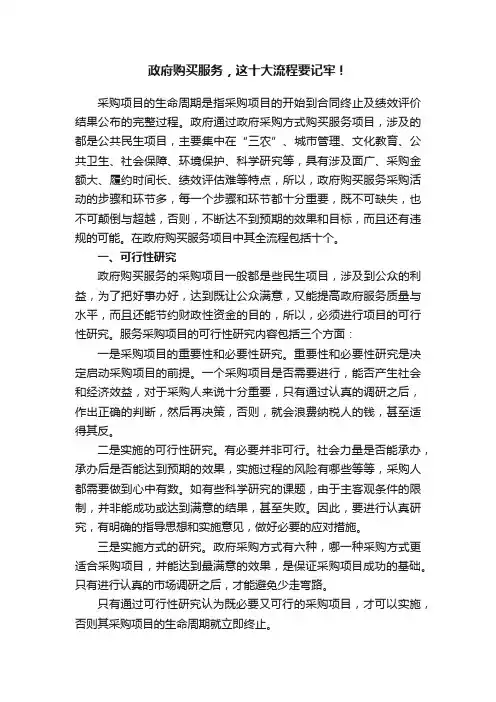 政府购买服务，这十大流程要记牢！

采购项目的生命周期是指采购项目的开始到合同终止及绩效评价结果公布的完整过程。政府通过政府采购方式购买服务项目，涉及的都是公共民生项目，主要集中在“三农”、城市管理、文化教育、公共卫生、社会保障、环境保护、科学研究等，具有涉及面广、采购金额大、履约时间长、绩效评估难等特点，所以，政府购买服务采购活动的步骤和环节多，每一个步骤和环节都十分重要，既不可缺失，也不可颠倒与超越，否则，不断达不到预期的效果和目标，而且还有违规的可能。在政府购买服务项目中其全流程包括十个。

一、可行性研究

政府购买服务的采购项目一般都是些民生项目，涉及到公众的利益，为了把好事办好，达到既让公众满意，又能提高政府服务质量与水平，而且还能节约财政性资金的目的，所以，必须进行项目的可行性研究。服务采购项目的可行性研究内容包括三个方面：

一是采购项目的重要性和必要性研究。重要性和必要性研究是决定启动采购项目的前提。一个采购项目是否需要进行，能否产生社会和经济效益，对于采购人来说十分重要，只有通过认真的调研之后，作出正确的判断，然后再决策，否则，就会浪费纳税人的钱，甚至适得其反。

二是实施的可行性研究。有必要并非可行。社会力量是否能承办，承办后是否能达到预期的效果，实施过程的风险有哪些等等，采购人都需要做到心中有数。如有些科学研究的课题，由于主客观条件的限制，并非能成功或达到满意的结果，甚至失败。因此，要进行认真研究，有明确的指导思想和实施意见，做好必要的应对措施。

三是实施方式的研究。政府采购方式有六种，哪一种采购方式更适合采购项目，并能达到最满意的效果，是保证采购项目成功的基础。只有进行认真的市场调研之后，才能避免少走弯路。

只有通过可行性研究认为既必要又可行的采购项目，才可以实施，否则其采购项目的生命周期就立即终止。